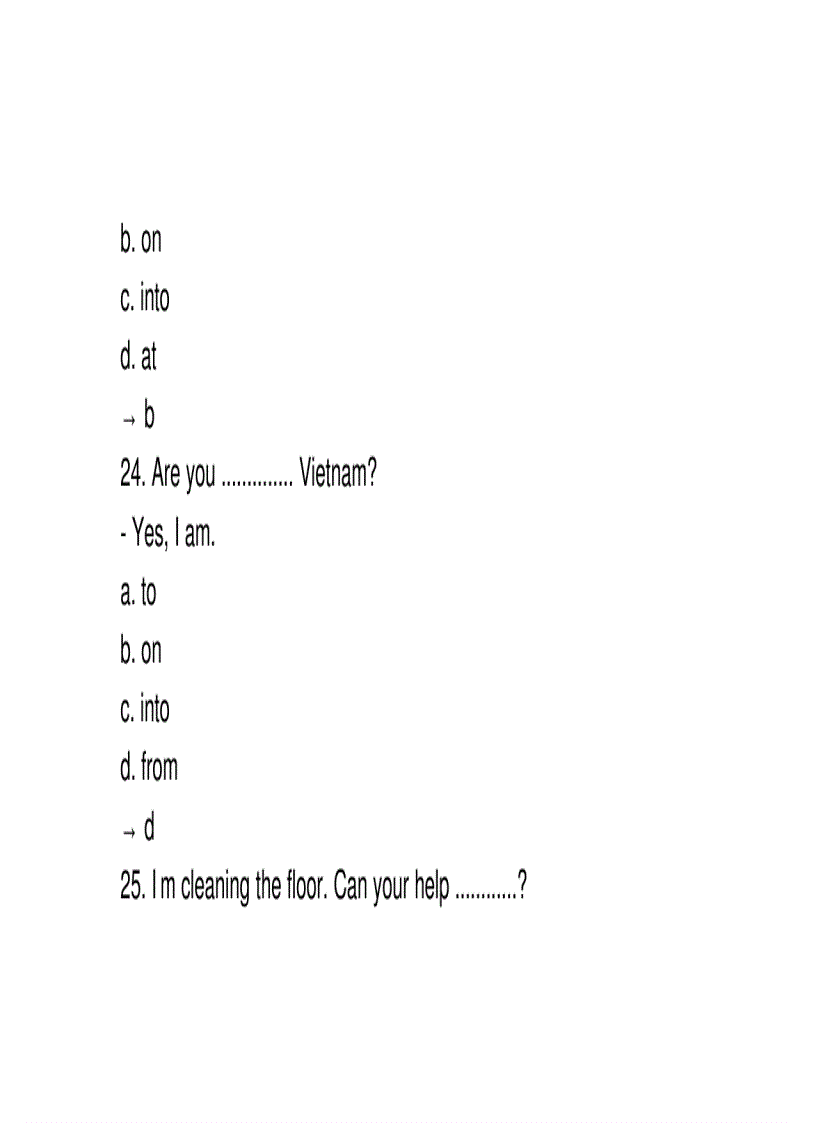 b. on

c. into

d. at

→ b

24. Are you ____ Vietnam?

- Yes, I am.

a. to

b. on

c. into

d. from

→ d

25. I m cleaning the floor. Can your help ____?